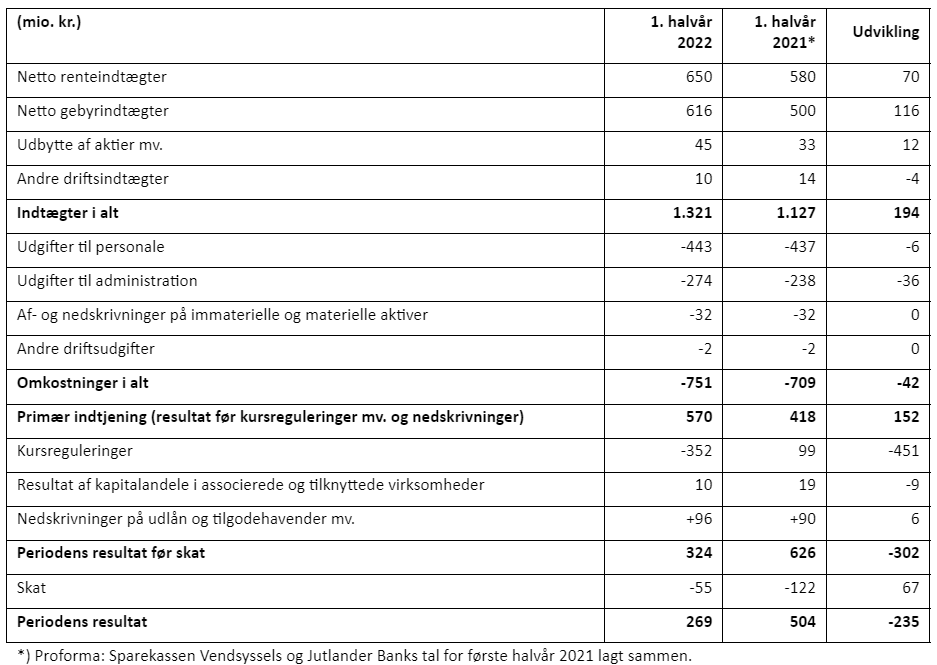 | (mio. kr.) | 1. halvår 2022 | 1. halvår 2021* | Udvikling |
|---|---|---|---|
| Netto renteindtægter | 650 | 580 | 70 |
| Netto gebyrindtægter | 616 | 500 | 116 |
| Udbytte af aktier mv. | 45 | 33 | 12 |
| Andre driftsindtægter | 10 | 14 | -4 |
| **Indtægter i alt** | **1.321** | **1.127** | **194** |
| Udgifter til personale | -443 | -437 | -6 |
| Udgifter til administration | -274 | -238 | -36 |
| Af- og nedskrivninger på immaterielle og materielle aktiver | -32 | -32 | 0 |
| Andre driftsudgifter | -2 | -2 | 0 |
| **Omkostninger i alt** | **-751** | **-709** | **-42** |
| **Primær indtjening (resultat før kursreguleringer mv. og nedskrivninger)** | **570** | **418** | **152** |
| Kursreguleringer | -352 | 99 | -451 |
| Resultat af kapitalandele i associerede og tilknyttede virksomheder | 10 | 19 | -9 |
| Nedskrivninger på udlån og tilgodehavender mv. | +96 | +90 | 6 |
| **Periodens resultat før skat** | **324** | **626** | **-302** |
| Skat | -55 | -122 | 67 |
| **Periodens resultat** | **269** | **504** | **-235** |

*) Proforma: Sparekassen Vendsyssels og Jutlander Banks tal for første halvår 2021 lagt sammen.